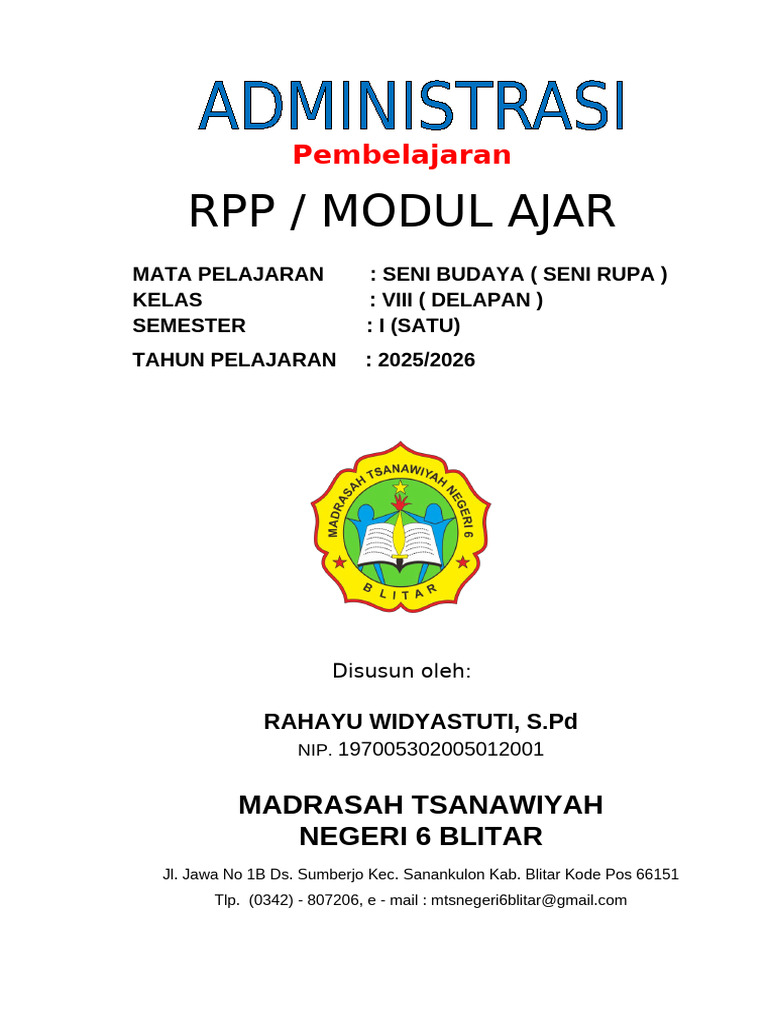 ADMINISTRASI
Pembelajaran

RPP / MODUL AJAR

MATA PELAJARAN : SENI BUDAYA ( SENI RUPA )
KELAS : VIII ( DELAPAN )
SEMESTER : I (SATU)
TAHUN PELAJARAN : 2025/2026

MADRASAH TSANAWIYAH NEGERI 6
BLITAR

Disusun oleh:

RAHAYU WIDYASTUTI, S.Pd
NIP. 197005302005012001

MADRASAH TSANAWIYAH
NEGERI 6 BLITAR

Jl. Jawa No 1B Ds. Sumberjo Kec. Sanankulon Kab. Blitar Kode Pos 66151
Tlp. (0342) - 807206, e - mail : mtsnegeri6blitar@gmail.com